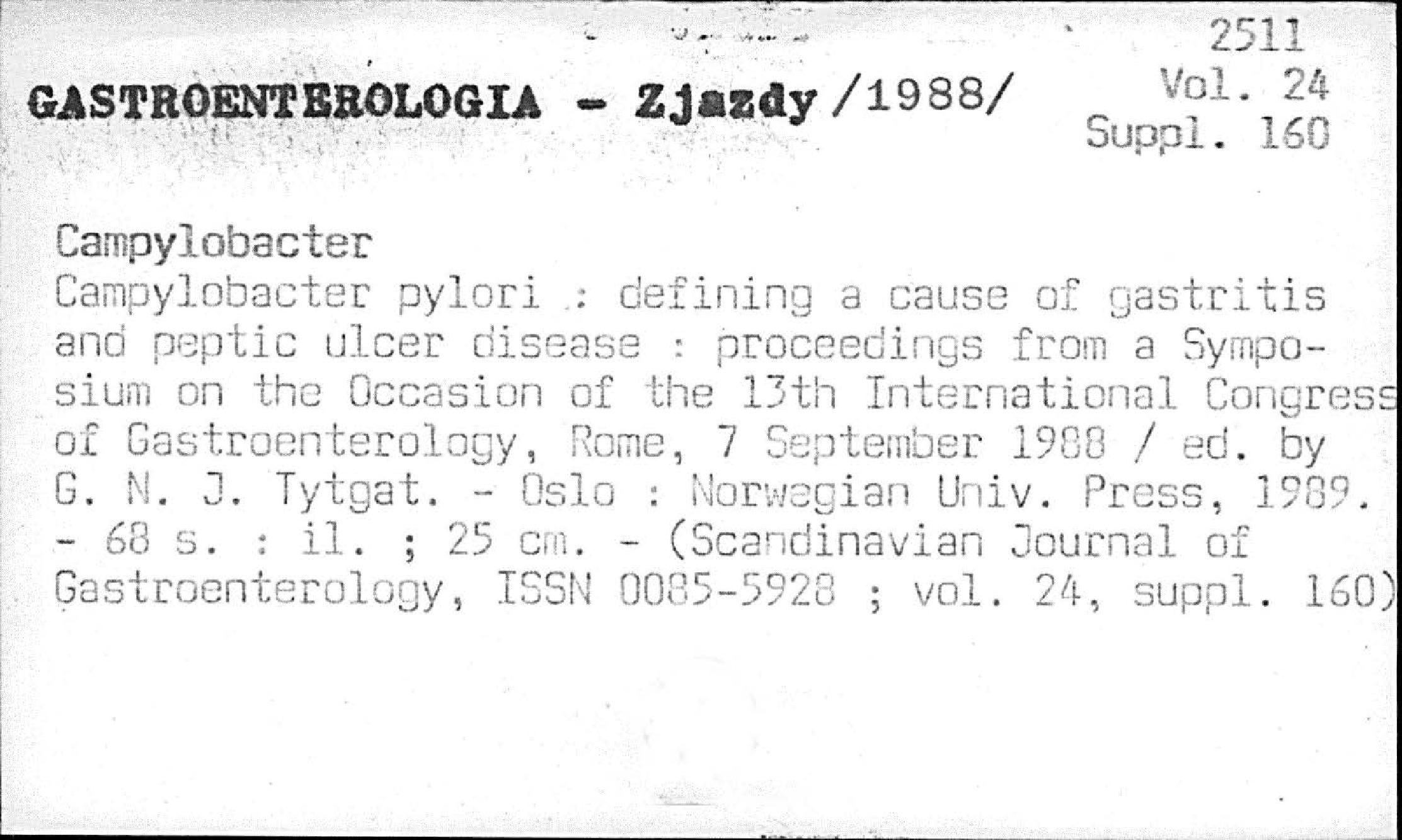 GASTROENTEROLOGIA - Zjazdy /1988/

2511
Vol. 24
Suppl. 160

Campylobacter

Campylobacter pylori : defining a cause of gastritis and peptic ulcer disease : proceedings from a Symposium on the Occasion of the 13th International Congress of Gastroenterology, Rome, 7 September 1988 / ed. by G. N. J. Tytgat. - Oslo : Norwegian Univ. Press, 1989. - 68 s. : il. ; 25 cm. - (Scandinavian Journal of Gastroenterology, ISSN 0085-5928 ; vol. 24, suppl. 160)